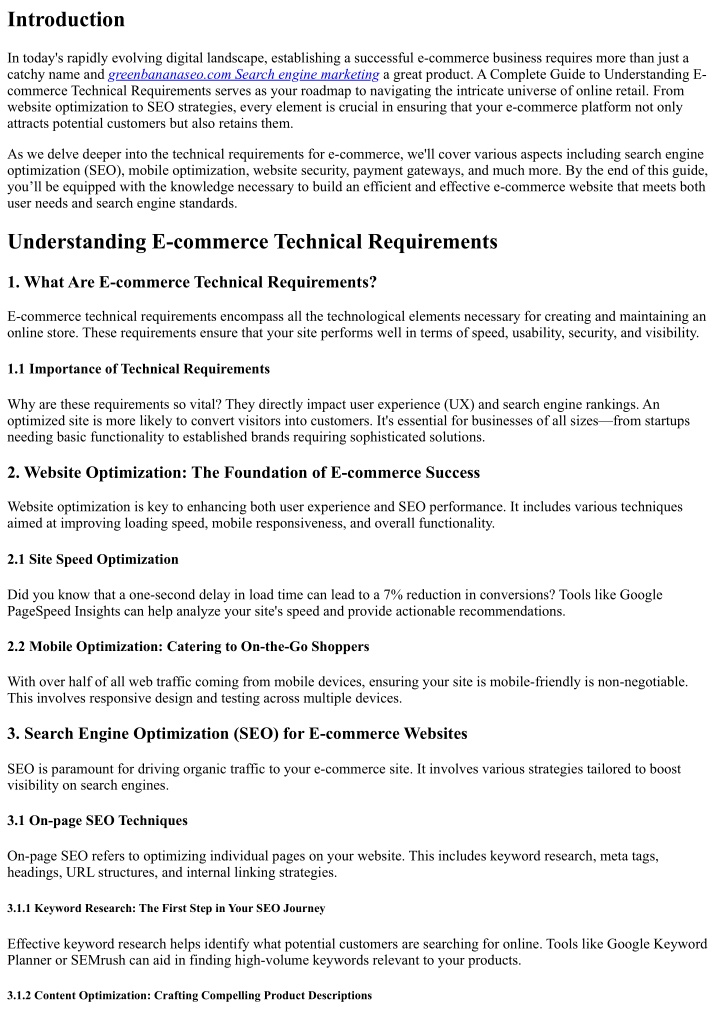 Introduction

In today's rapidly evolving digital landscape, establishing a successful e-commerce business requires more than just a catchy name and greenbananaseo.com Search engine marketing a great product. A Complete Guide to Understanding E-commerce Technical Requirements serves as your roadmap to navigating the intricate universe of online retail. From website optimization to SEO strategies, every element is crucial in ensuring that your e-commerce platform not only attracts potential customers but also retains them.

As we delve deeper into the technical requirements for e-commerce, we'll cover various aspects including search engine optimization (SEO), mobile optimization, website security, payment gateways, and much more. By the end of this guide, you'll be equipped with the knowledge necessary to build an efficient and effective e-commerce website that meets both user needs and search engine standards.

Understanding E-commerce Technical Requirements

1. What Are E-commerce Technical Requirements?

E-commerce technical requirements encompass all the technological elements necessary for creating and maintaining an online store. These requirements ensure that your site performs well in terms of speed, usability, security, and visibility.

1.1 Importance of Technical Requirements

Why are these requirements so vital? They directly impact user experience (UX) and search engine rankings. An optimized site is more likely to convert visitors into customers. It's essential for businesses of all sizes—from startups needing basic functionality to established brands requiring sophisticated solutions.

2. Website Optimization: The Foundation of E-commerce Success

Website optimization is key to enhancing both user experience and SEO performance. It includes various techniques aimed at improving loading speed, mobile responsiveness, and overall functionality.

2.1 Site Speed Optimization

Did you know that a one-second delay in load time can lead to a 7% reduction in conversions? Tools like Google PageSpeed Insights can help analyze your site's speed and provide actionable recommendations.

2.2 Mobile Optimization: Catering to On-the-Go Shoppers

With over half of all web traffic coming from mobile devices, ensuring your site is mobile-friendly is non-negotiable. This involves responsive design and testing across multiple devices.

3. Search Engine Optimization (SEO) for E-commerce Websites

SEO is paramount for driving organic traffic to your e-commerce site. It involves various strategies tailored to boost visibility on search engines.

3.1 On-page SEO Techniques

On-page SEO refers to optimizing individual pages on your website. This includes keyword research, meta tags, headings, URL structures, and internal linking strategies.

3.1.1 Keyword Research: The First Step in Your SEO Journey

Effective keyword research helps identify what potential customers are searching for online. Tools like Google Keyword Planner or SEMrush can aid in finding high-volume keywords relevant to your products.

3.1.2 Content Optimization: Crafting Compelling Product Descriptions